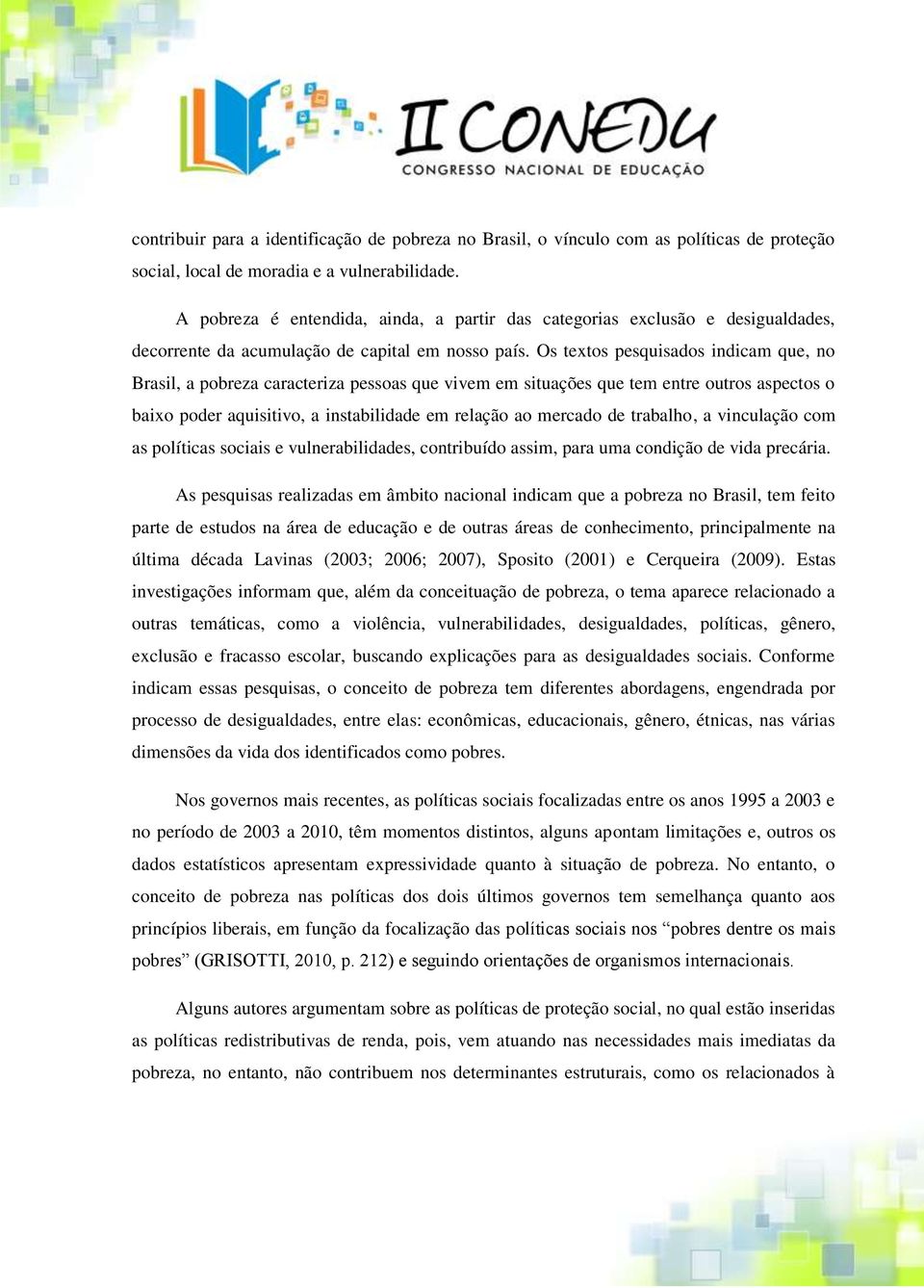 II CONEDU
CONGRESSO NACIONAL DE EDUCAÇÃO

contribuir para a identificação de pobreza no Brasil, o vínculo com as políticas de proteção social, local de moradia e a vulnerabilidade.

A pobreza é entendida, ainda, a partir das categorias exclusão e desigualdades, decorrente da acumulação de capital em nosso país. Os textos pesquisados indicam que, no Brasil, a pobreza caracteriza pessoas que vivem em situações que tem entre outros aspectos o baixo poder aquisitivo, a instabilidade em relação ao mercado de trabalho, a vinculação com as políticas sociais e vulnerabilidades, contribuído assim, para uma condição de vida precária.

As pesquisas realizadas em âmbito nacional indicam que a pobreza no Brasil, tem feito parte de estudos na área de educação e de outras áreas de conhecimento, principalmente na última década Lavinas (2003; 2006; 2007), Sposito (2001) e Cerqueira (2009). Estas investigações informam que, além da conceituação de pobreza, o tema aparece relacionado a outras temáticas, como a violência, vulnerabilidades, desigualdades, políticas, gênero, exclusão e fracasso escolar, buscando explicações para as desigualdades sociais. Conforme indicam essas pesquisas, o conceito de pobreza tem diferentes abordagens, engendrada por processo de desigualdades, entre elas: econômicas, educacionais, gênero, étnicas, nas várias dimensões da vida dos identificados como pobres.

Nos governos mais recentes, as políticas sociais focalizadas entre os anos 1995 a 2003 e no período de 2003 a 2010, têm momentos distintos, alguns apontam limitações e, outros os dados estatísticos apresentam expressividade quanto à situação de pobreza. No entanto, o conceito de pobreza nas políticas dos dois últimos governos tem semelhança quanto aos princípios liberais, em função da focalização das políticas sociais nos “pobres dentre os mais pobres” (GRISOTTI, 2010, p. 212) e seguindo orientações de organismos internacionais.

Alguns autores argumentam sobre as políticas de proteção social, no qual estão inseridas as políticas redistributivas de renda, pois, vem atuando nas necessidades mais imediatas da pobreza, no entanto, não contribuem nos determinantes estruturais, como os relacionados à